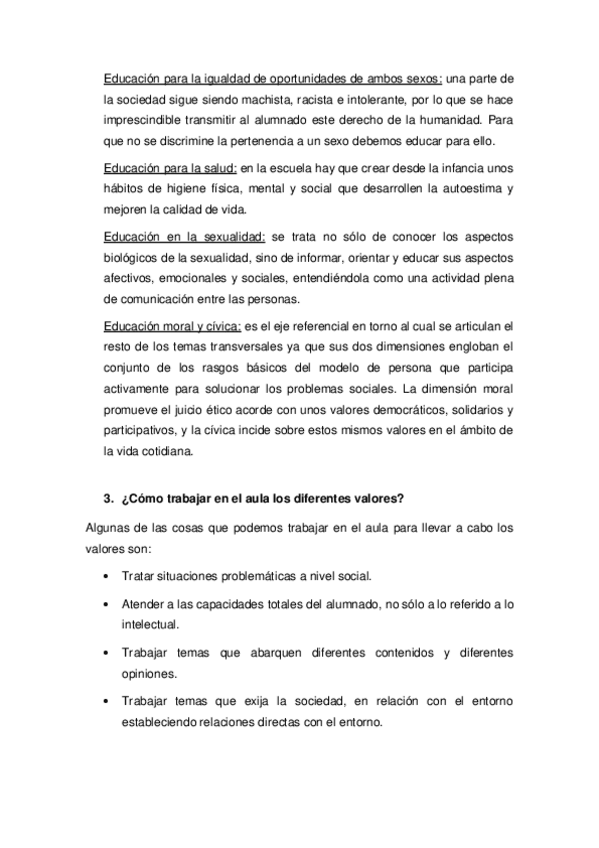 Educación para la igualdad de oportunidades de ambos sexos: una parte de la sociedad sigue siendo machista, racista e intolerante, por lo que se hace imprescindible transmitir al alumnado este derecho de la humanidad. Para que no se discrimine la pertenencia a un sexo debemos educar para ello.

Educación para la salud: en la escuela hay que crear desde la infancia unos hábitos de higiene física, mental y social que desarrollen la autoestima y mejoren la calidad de vida.

Educación en la sexualidad: se trata no sólo de conocer los aspectos biológicos de la sexualidad, sino de informar, orientar y educar sus aspectos afectivos, emocionales y sociales, entendiéndola como una actividad plena de comunicación entre las personas.

Educación moral y cívica: es el eje referencial en torno al cual se articulan el resto de los temas transversales ya que sus dos dimensiones engloban el conjunto de los rasgos básicos del modelo de persona que participa activamente para solucionar los problemas sociales. La dimensión moral promueve el juicio ético acorde con unos valores democráticos, solidarios y participativos, y la cívica incide sobre estos mismos valores en el ámbito de la vida cotidiana.

3. ¿Cómo trabajar en el aula los diferentes valores?

Algunas de las cosas que podemos trabajar en el aula para llevar a cabo los valores son:

• Tratar situaciones problemáticas a nivel social.

• Atender a las capacidades totales del alumnado, no sólo a lo referido a lo intelectual.

• Trabajar temas que abarquen diferentes contenidos y diferentes opiniones.

• Trabajar temas que exija la sociedad, en relación con el entorno estableciendo relaciones directas con el entorno.